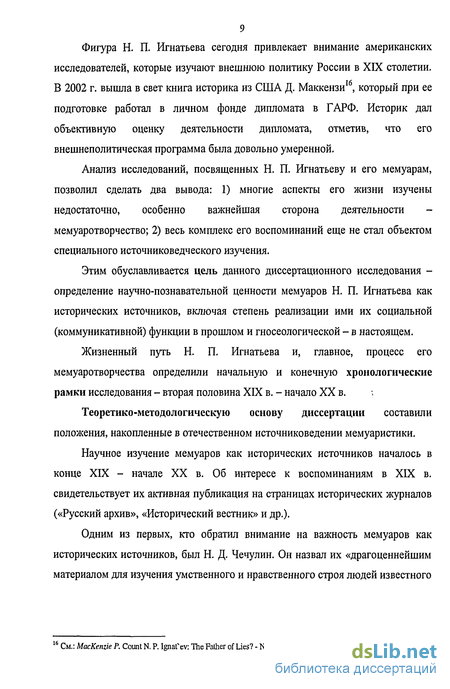 9

Фигура Н. П. Игнатьева сегодня привлекает внимание американских исследователей, которые изучают внешнюю политику России в XIX столетии. В 2002 г. вышла в свет книга историка из США Д. Маккензи$^{16}$, который при ее подготовке работал в личном фонде дипломата в ГАРФ. Историк дал объективную оценку деятельности дипломата, отметив, что его внешнеполитическая программа была довольно умеренной.

Анализ исследований, посвященных Н. П. Игнатьеву и его мемуарам, позволил сделать два вывода: 1) многие аспекты его жизни изучены недостаточно, особенно важнейшая сторона деятельности – мемуаротворчество; 2) весь комплекс его воспоминаний еще не стал объектом специального источниковедческого изучения.

Этим обуславливается цель данного диссертационного исследования – определение научно-познавательной ценности мемуаров Н. П. Игнатьева как исторических источников, включая степень реализации ими их социальной (коммуникативной) функции в прошлом и гносеологической – в настоящем.

Жизненный путь Н. П. Игнатьева и, главное, процесс его мемуаротворчества определили начальную и конечную хронологические рамки исследования – вторая половина XIX в. – начало XX в.

Теоретико-методологическую основу диссертации составили положения, накопленные в отечественном источниковедении мемуаристики.

Научное изучение мемуаров как исторических источников началось в конце XIX – начале XX в. Об интересе к воспоминаниям в XIX в. свидетельствует их активная публикация на страницах исторических журналов («Русский архив», «Исторический вестник» и др.).

Одним из первых, кто обратил внимание на важность мемуаров как исторических источников, был Н. Д. Чечулин. Он назвал их «драгоценнейшим материалом для изучения умственного и нравственного строя людей известного

$^{16}$ См.: MacKenzie P. Count N. P. Ignat'ev: The Father of Lies? - N

dsLib.net
библиотека диссертаций